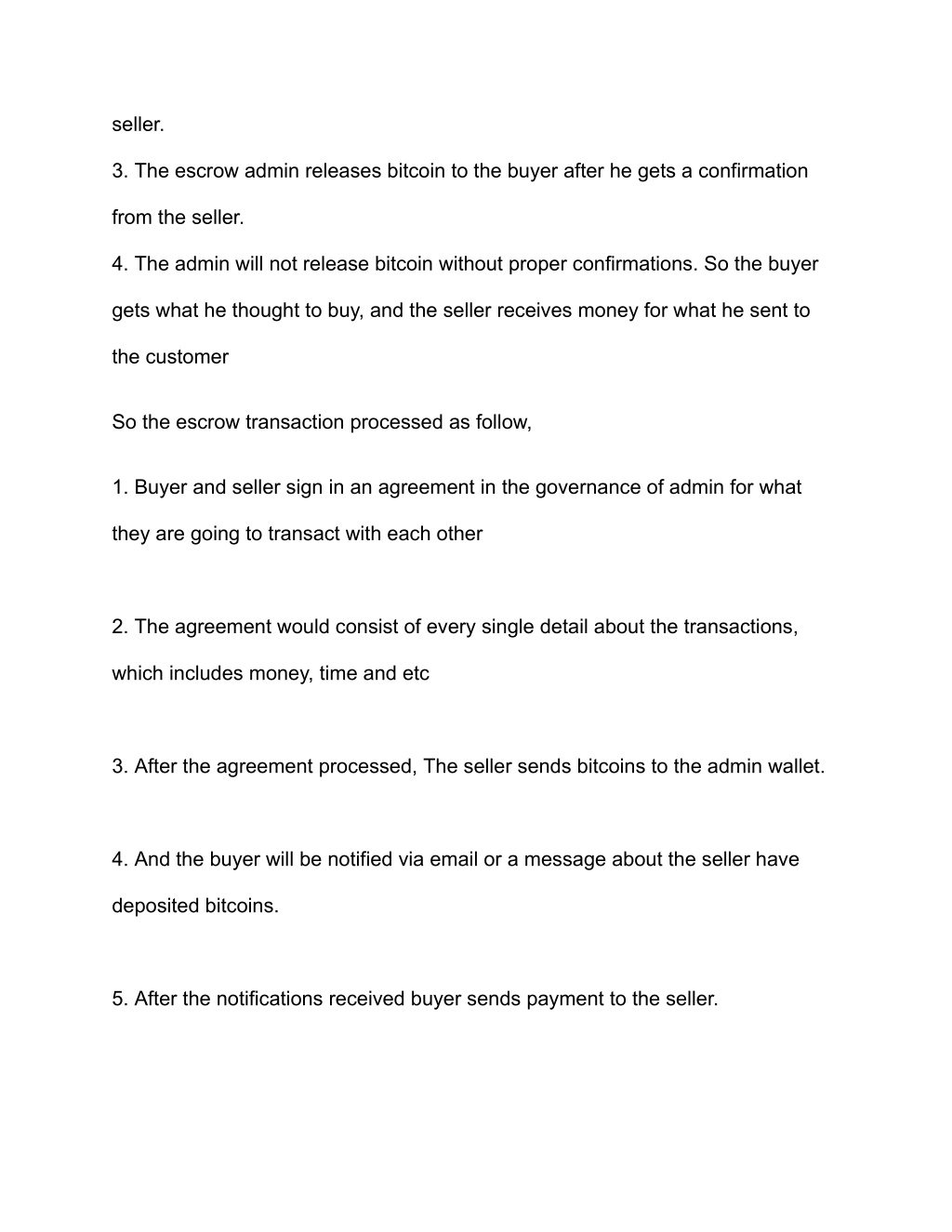 seller.

3. The escrow admin releases bitcoin to the buyer after he gets a confirmation from the seller.

4. The admin will not release bitcoin without proper confirmations. So the buyer gets what he thought to buy, and the seller receives money for what he sent to the customer

So the escrow transaction processed as follow,

1. Buyer and seller sign in an agreement in the governance of admin for what they are going to transact with each other

2. The agreement would consist of every single detail about the transactions, which includes money, time and etc

3. After the agreement processed, The seller sends bitcoins to the admin wallet.

4. And the buyer will be notified via email or a message about the seller have deposited bitcoins.

5. After the notifications received buyer sends payment to the seller.